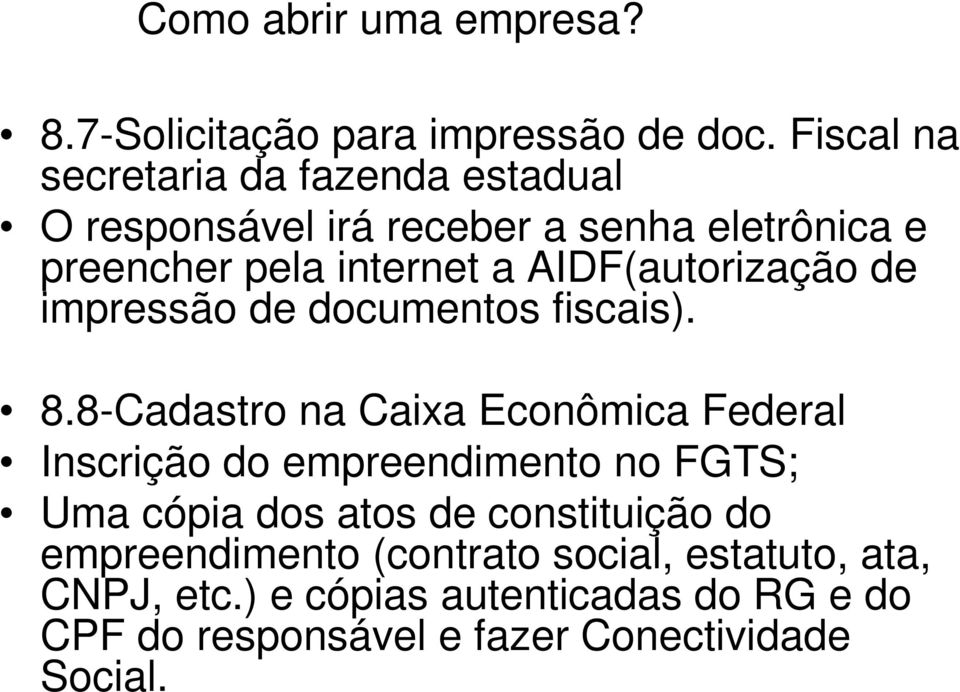 Como abrir uma empresa?

• 8.7-Solicitação para impressão de doc. Fiscal na secretaria da fazenda estadual
• O responsável irá receber a senha eletrônica e preencher pela internet a AIDF(autorização de impressão de documentos fiscais).

• 8.8-Cadastro na Caixa Econômica Federal
• Inscrição do empreendimento no FGTS;
• Uma cópia dos atos de constituição do empreendimento (contrato social, estatuto, ata, CNPJ, etc.) e cópias autenticadas do RG e do CPF do responsável e fazer Conectividade Social.